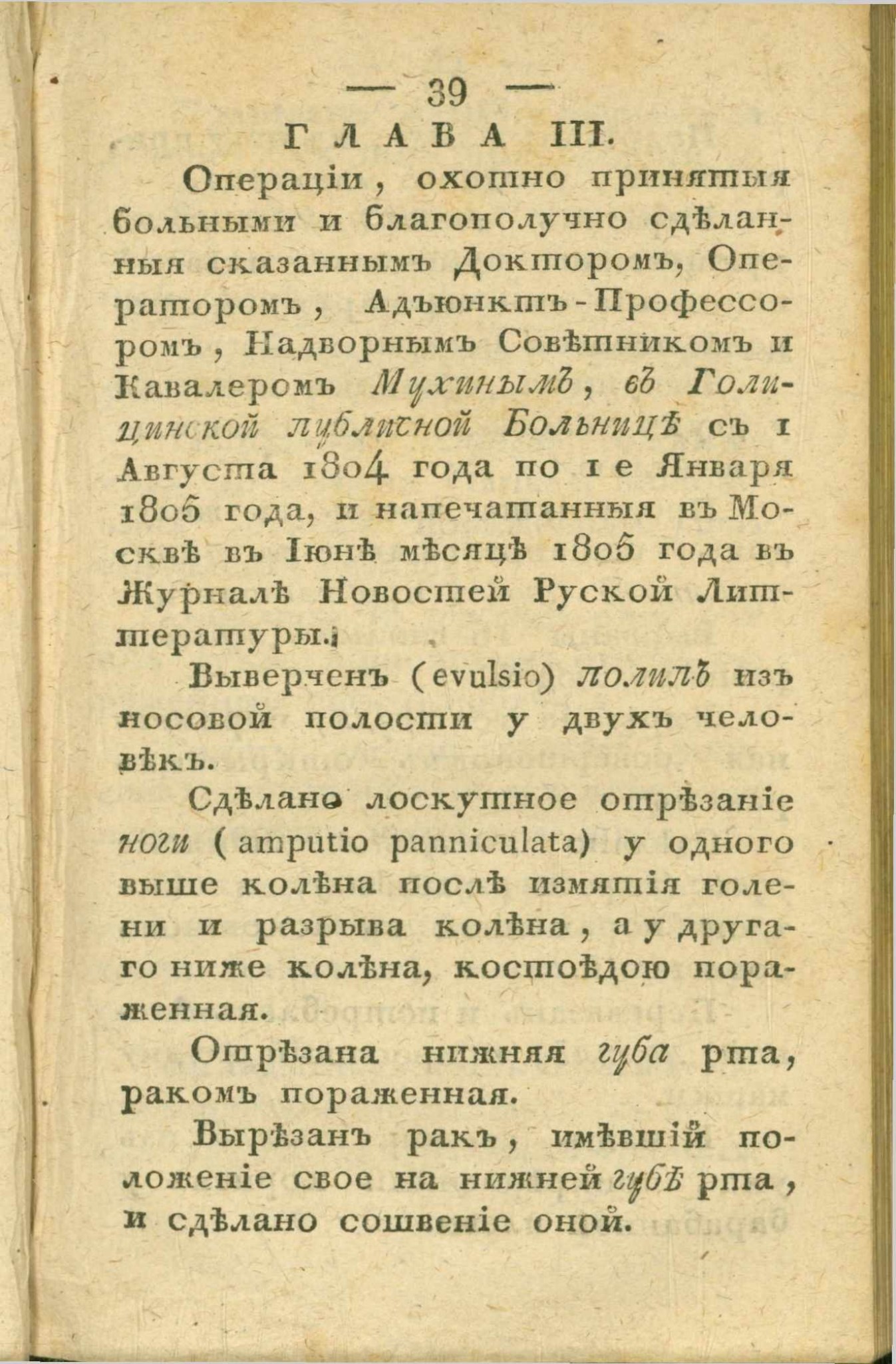 — 39 —

ГЛАВА III.

Операціи, охотно принятыя больными и благополучно сдѣланныя сказаннымъ Докторомъ, Операторомъ, Адъюнктъ-Профессоромъ, Надворнымъ Совѣтникомъ и Кавалеромъ Мухинымъ, въ Голицинской публичной Больницѣ съ 1 Августа 1804 года по 1 е Января 1805 года, и напечатанныя въ Москвѣ въ Іюнѣ мѣсяцѣ 1805 года въ Журналѣ Новостей Руской Литтературы.

Выверченъ (evulsio) полипъ изъ носовой полости у двухъ человѣкъ.

Сдѣлано лоскутное отрѣзаніе ноги (amputio panniculata) у одного выше колѣна послѣ измятія голени и разрыва колѣна, а у другаго ниже колѣна, костоѣдою пораженная.

Отрѣзана нижняя губа рта, ракомъ пораженная.

Вырѣзанъ ракъ, имѣвшій положеніе свое на нижней губѣ рта, и сдѣлано сошвеніе оной.